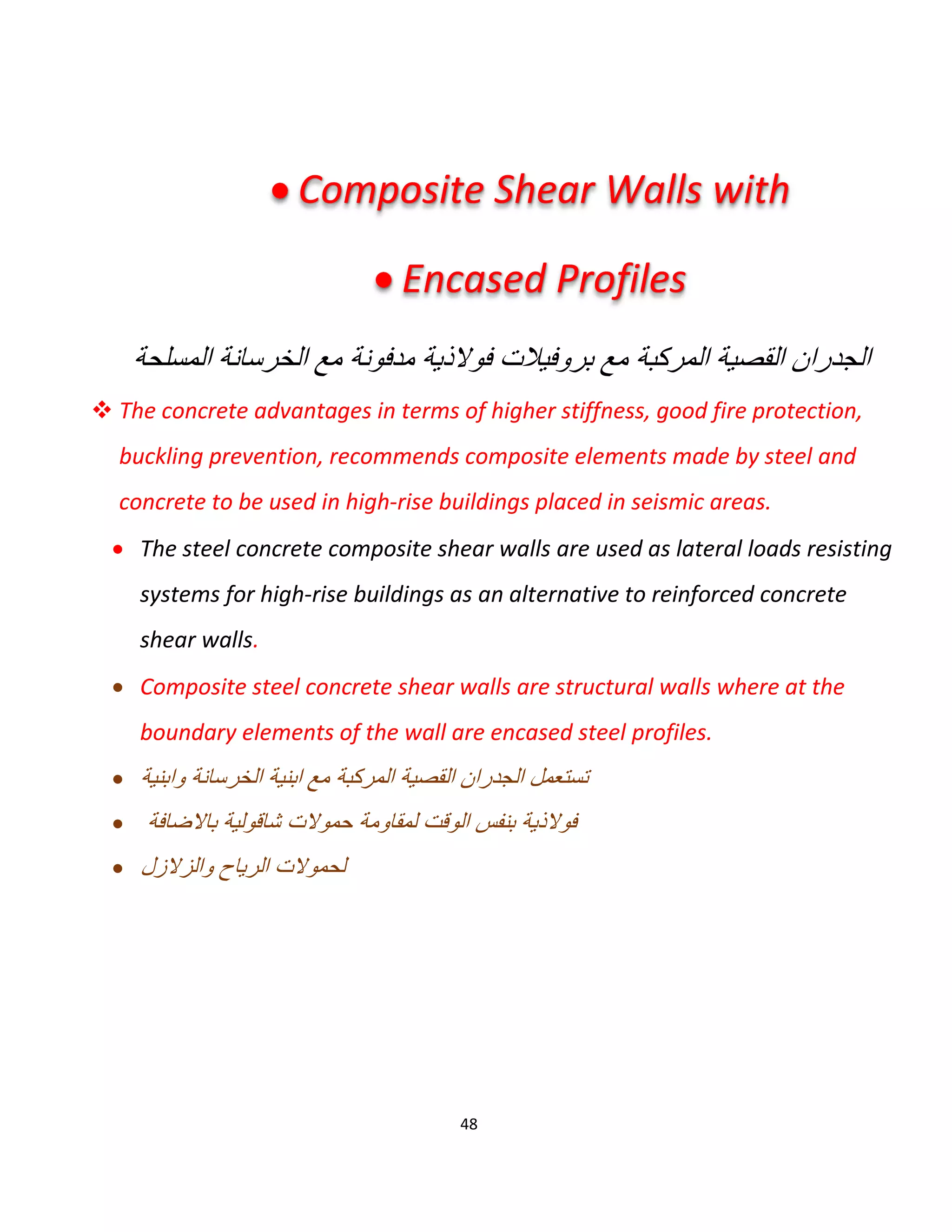 • Composite Shear Walls with

• Encased Profiles

الجدران القصية المركبة مع بروفيلات فولاذية مدفونة مع الخرسانة المسلحة

❖ The concrete advantages in terms of higher stiffness, good fire protection, buckling prevention, recommends composite elements made by steel and concrete to be used in high-rise buildings placed in seismic areas.

• The steel concrete composite shear walls are used as lateral loads resisting systems for high-rise buildings as an alternative to reinforced concrete shear walls.

• Composite steel concrete shear walls are structural walls where at the boundary elements of the wall are encased steel profiles.

• تستعمل الجدران القصية المركبة مع ابنية الخرسانة وابنية

• فولاذية بنفس الوقت لمقاومة حمولات شاقولية بالاضافة

• لحمولات الرياح والزلازل

48